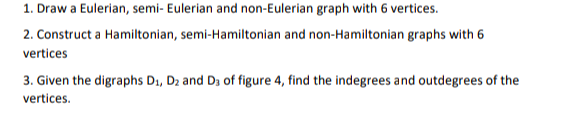 1. Draw a Eulerian, semi- Eulerian and non-Eulerian graph with 6 vertices.

2. Construct a Hamiltonian, semi-Hamiltonian and non-Hamiltonian graphs with 6 vertices

3. Given the digraphs $D_1$, $D_2$ and $D_3$ of figure 4, find the indegrees and outdegrees of the vertices.